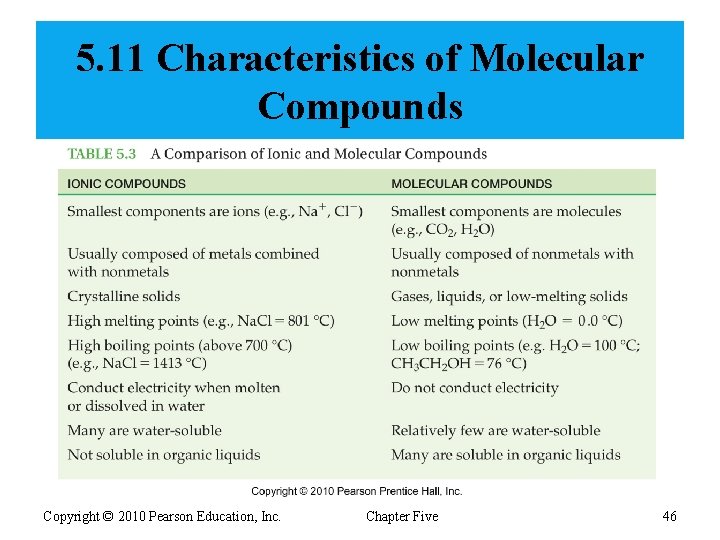 5.11 Characteristics of Molecular Compounds

TABLE 5.3 A Comparison of Ionic and Molecular Compounds

| IONIC COMPOUNDS | MOLECULAR COMPOUNDS |
|---|---|
| Smallest components are ions (e.g., $Na^+$, $Cl^-$) | Smallest components are molecules (e.g., $CO_2$, $H_2O$) |
| Usually composed of metals combined with nonmetals | Usually composed of nonmetals with nonmetals |
| Crystalline solids | Gases, liquids, or low-melting solids |
| High melting points (e.g., NaCl = 801 °C) | Low melting points ($H_2O$ = 0.0 °C) |
| High boiling points (above 700 °C) (e.g., NaCl = 1413 °C) | Low boiling points (e.g. $H_2O$ = 100 °C; $CH_3CH_2OH$ = 76 °C) |
| Conduct electricity when molten or dissolved in water | Do not conduct electricity |
| Many are water-soluble | Relatively few are water-soluble |
| Not soluble in organic liquids | Many are soluble in organic liquids |

Copyright © 2010 Pearson Prentice Hall, Inc.

Copyright © 2010 Pearson Education, Inc. Chapter Five 46